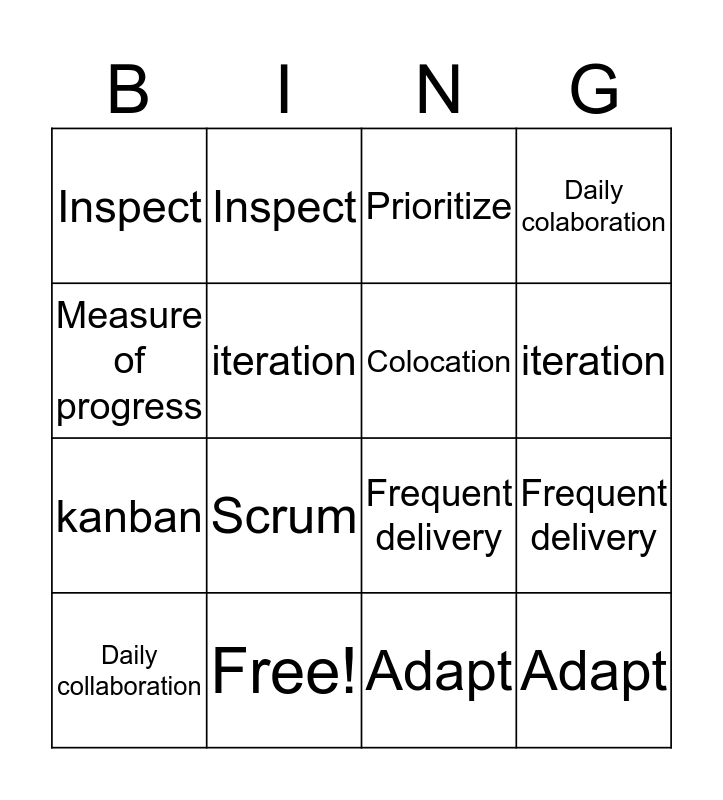 | B | I | N | G |
|---|---|---|---|
| Inspect | Inspect | Prioritize | Daily colaboration |
| Measure of progress | iteration | Colocation | iteration |
| kanban | Scrum | Frequent delivery | Frequent delivery |
| Daily collaboration | Free! | Adapt | Adapt |